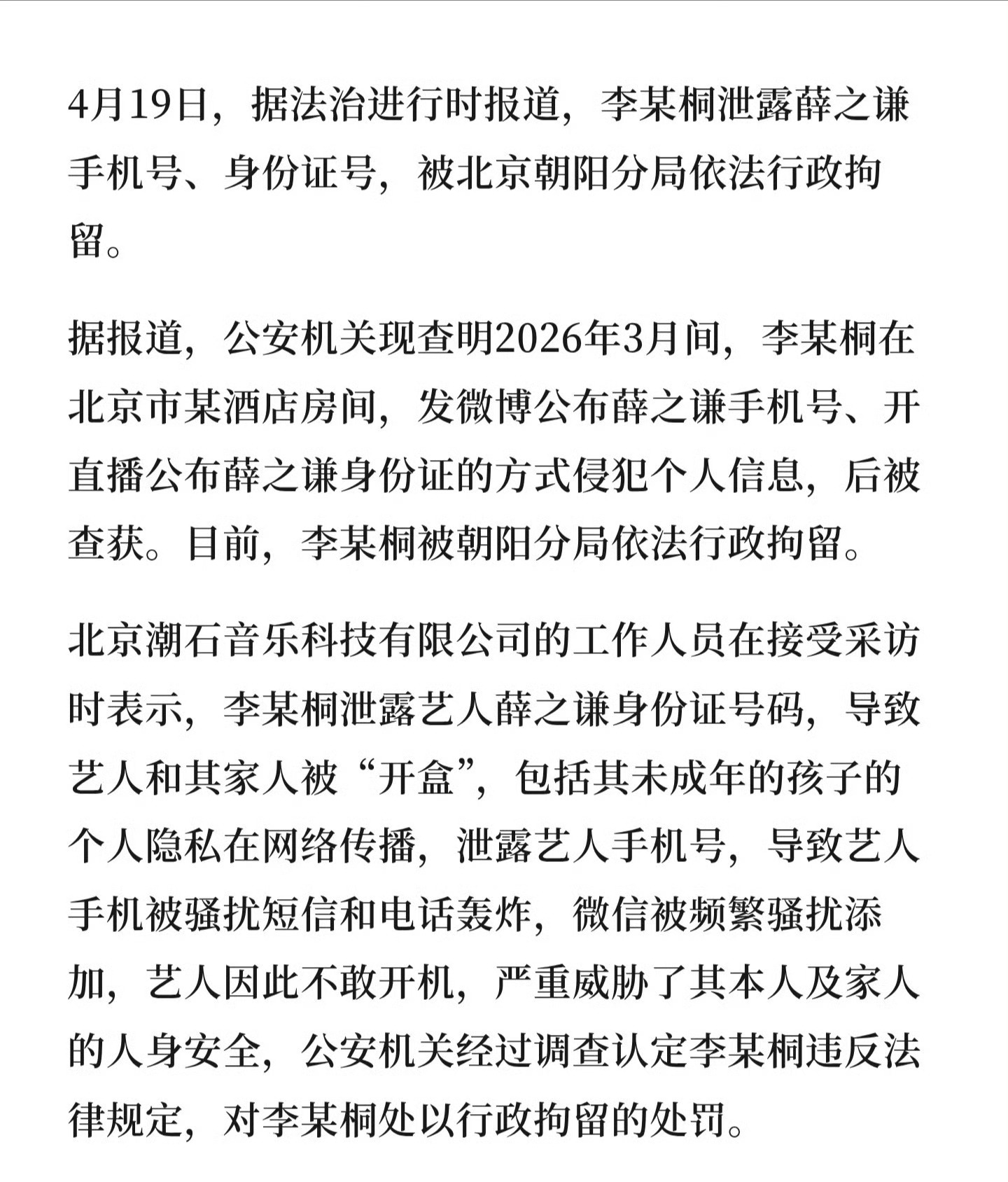 4月19日，据法治进行时报道，李某桐泄露薛之谦手机号、身份证号，被北京朝阳分局依法行政拘留。

据报道，公安机关现查明2026年3月间，李某桐在北京市某酒店房间，发微博公布薛之谦手机号、开直播公布薛之谦身份证的方式侵犯个人信息，后被查获。目前，李某桐被朝阳分局依法行政拘留。

北京潮石音乐科技有限公司的工作人员在接受采访时表示，李某桐泄露艺人薛之谦身份证号码，导致艺人和其家人被“开盒”，包括其未成年的孩子的个人隐私在网络传播，泄露艺人手机号，导致艺人手机被骚扰短信和电话轰炸，微信被频繁骚扰添加，艺人因此不敢开机，严重威胁了其本人及家人的人身安全，公安机关经过调查认定李某桐违反法律规定，对李某桐处以行政拘留的处罚。